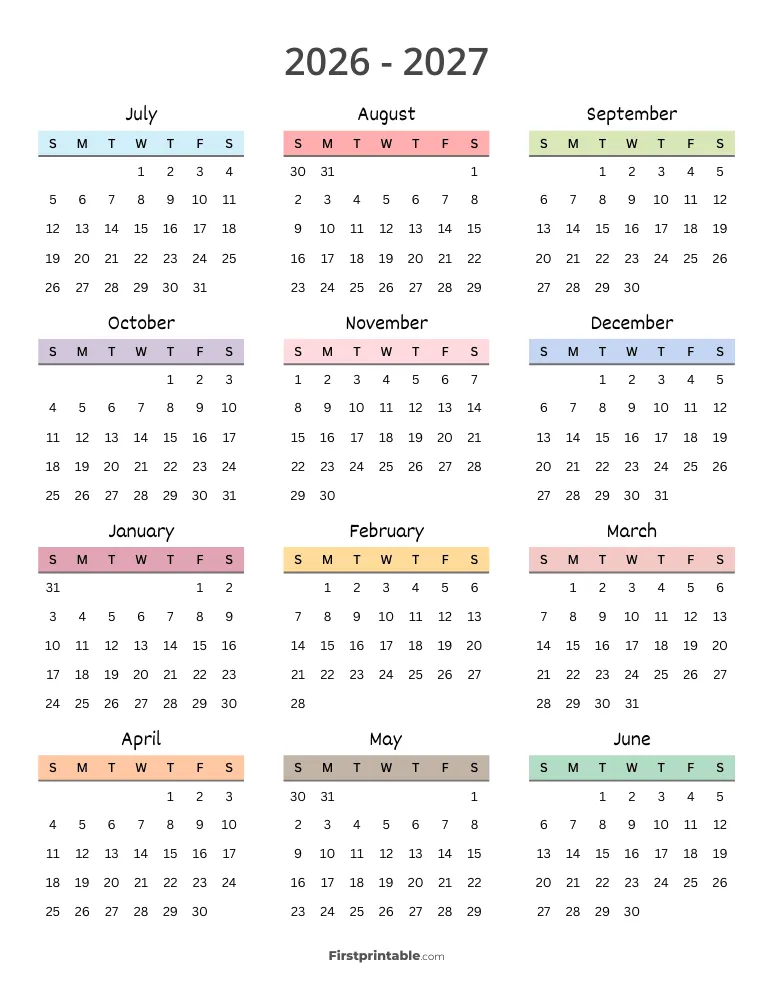 2026 - 2027

July

| S | M | T | W | T | F | S |
|---|---|---|---|---|---|---|
| | | | 1 | 2 | 3 | 4 |
| 5 | 6 | 7 | 8 | 9 | 10 | 11 |
| 12 | 13 | 14 | 15 | 16 | 17 | 18 |
| 19 | 20 | 21 | 22 | 23 | 24 | 25 |
| 26 | 27 | 28 | 29 | 30 | 31 | |

August

| S | M | T | W | T | F | S |
|---|---|---|---|---|---|---|
| 30 | 31 | | | | | 1 |
| 2 | 3 | 4 | 5 | 6 | 7 | 8 |
| 9 | 10 | 11 | 12 | 13 | 14 | 15 |
| 16 | 17 | 18 | 19 | 20 | 21 | 22 |
| 23 | 24 | 25 | 26 | 27 | 28 | 29 |

September

| S | M | T | W | T | F | S |
|---|---|---|---|---|---|---|
| | | 1 | 2 | 3 | 4 | 5 |
| 6 | 7 | 8 | 9 | 10 | 11 | 12 |
| 13 | 14 | 15 | 16 | 17 | 18 | 19 |
| 20 | 21 | 22 | 23 | 24 | 25 | 26 |
| 27 | 28 | 29 | 30 | | | |

October

| S | M | T | W | T | F | S |
|---|---|---|---|---|---|---|
| | | | | 1 | 2 | 3 |
| 4 | 5 | 6 | 7 | 8 | 9 | 10 |
| 11 | 12 | 13 | 14 | 15 | 16 | 17 |
| 18 | 19 | 20 | 21 | 22 | 23 | 24 |
| 25 | 26 | 27 | 28 | 29 | 30 | 31 |

November

| S | M | T | W | T | F | S |
|---|---|---|---|---|---|---|
| 1 | 2 | 3 | 4 | 5 | 6 | 7 |
| 8 | 9 | 10 | 11 | 12 | 13 | 14 |
| 15 | 16 | 17 | 18 | 19 | 20 | 21 |
| 22 | 23 | 24 | 25 | 26 | 27 | 28 |
| 29 | 30 | | | | | |

December

| S | M | T | W | T | F | S |
|---|---|---|---|---|---|---|
| | | 1 | 2 | 3 | 4 | 5 |
| 6 | 7 | 8 | 9 | 10 | 11 | 12 |
| 13 | 14 | 15 | 16 | 17 | 18 | 19 |
| 20 | 21 | 22 | 23 | 24 | 25 | 26 |
| 27 | 28 | 29 | 30 | 31 | | |

January

| S | M | T | W | T | F | S |
|---|---|---|---|---|---|---|
| 31 | | | | | 1 | 2 |
| 3 | 4 | 5 | 6 | 7 | 8 | 9 |
| 10 | 11 | 12 | 13 | 14 | 15 | 16 |
| 17 | 18 | 19 | 20 | 21 | 22 | 23 |
| 24 | 25 | 26 | 27 | 28 | 29 | 30 |

February

| S | M | T | W | T | F | S |
|---|---|---|---|---|---|---|
| | 1 | 2 | 3 | 4 | 5 | 6 |
| 7 | 8 | 9 | 10 | 11 | 12 | 13 |
| 14 | 15 | 16 | 17 | 18 | 19 | 20 |
| 21 | 22 | 23 | 24 | 25 | 26 | 27 |
| 28 | | | | | | |

March

| S | M | T | W | T | F | S |
|---|---|---|---|---|---|---|
| | 1 | 2 | 3 | 4 | 5 | 6 |
| 7 | 8 | 9 | 10 | 11 | 12 | 13 |
| 14 | 15 | 16 | 17 | 18 | 19 | 20 |
| 21 | 22 | 23 | 24 | 25 | 26 | 27 |
| 28 | 29 | 30 | 31 | | | |

April

| S | M | T | W | T | F | S |
|---|---|---|---|---|---|---|
| | | | | 1 | 2 | 3 |
| 4 | 5 | 6 | 7 | 8 | 9 | 10 |
| 11 | 12 | 13 | 14 | 15 | 16 | 17 |
| 18 | 19 | 20 | 21 | 22 | 23 | 24 |
| 25 | 26 | 27 | 28 | 29 | 30 | |

May

| S | M | T | W | T | F | S |
|---|---|---|---|---|---|---|
| 30 | 31 | | | | | 1 |
| 2 | 3 | 4 | 5 | 6 | 7 | 8 |
| 9 | 10 | 11 | 12 | 13 | 14 | 15 |
| 16 | 17 | 18 | 19 | 20 | 21 | 22 |
| 23 | 24 | 25 | 26 | 27 | 28 | 29 |

June

| S | M | T | W | T | F | S |
|---|---|---|---|---|---|---|
| | | 1 | 2 | 3 | 4 | 5 |
| 6 | 7 | 8 | 9 | 10 | 11 | 12 |
| 13 | 14 | 15 | 16 | 17 | 18 | 19 |
| 20 | 21 | 22 | 23 | 24 | 25 | 26 |
| 27 | 28 | 29 | 30 | | | |

Firstprintable.com